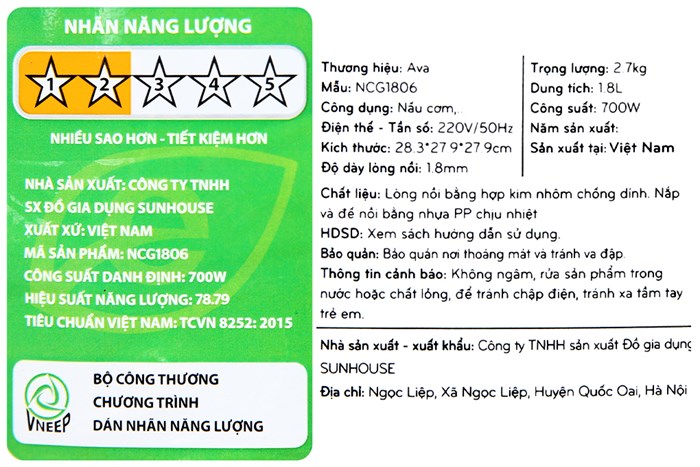 NHÃN NĂNG LƯỢNG

1 2 3 4 5

NHIỀU SAO HƠN - TIẾT KIỆM HƠN

NHÀ SẢN XUẤT: CÔNG TY TNHH SX ĐỒ GIA DỤNG SUNHOUSE
XUẤT XỨ: VIỆT NAM
MÃ SẢN PHẨM: NCG1806
CÔNG SUẤT DANH ĐỊNH: 700W
HIỆU SUẤT NĂNG LƯỢNG: 78.79
TIÊU CHUẨN VIỆT NAM: TCVN 8252: 2015

VNEEP

BỘ CÔNG THƯƠNG
CHƯƠNG TRÌNH
DÁN NHÃN NĂNG LƯỢNG

Thương hiệu: Ava
Mẫu: NCG1806
Công dụng: Nấu cơm,..
Điện thế - Tần số: 220V/50Hz
Kích thước: 28.3*27.9*27.9cm
Độ dày lòng nồi: 1.8mm

Trọng lượng: 2.7kg
Dung tích: 1.8L
Công suất: 700W
Năm sản xuất:
Sản xuất tại: Việt Nam

Chất liệu: Lòng nồi bằng hợp kim nhôm chống dính. Nắp và đế nồi bằng nhựa PP chịu nhiệt
HDSD: Xem sách hướng dẫn sử dụng.
Bảo quản: Bảo quản nơi thoáng mát và tránh va đập.
Thông tin cảnh báo: Không ngâm, rửa sản phẩm trong nước hoặc chất lỏng, để tránh chập điện, tránh xa tầm tay trẻ em.

Nhà sản xuất - xuất khẩu: Công ty TNHH sản xuất Đồ gia dụng SUNHOUSE
Địa chỉ: Ngọc Liệp, Xã Ngọc Liệp, Huyện Quốc Oai, Hà Nội